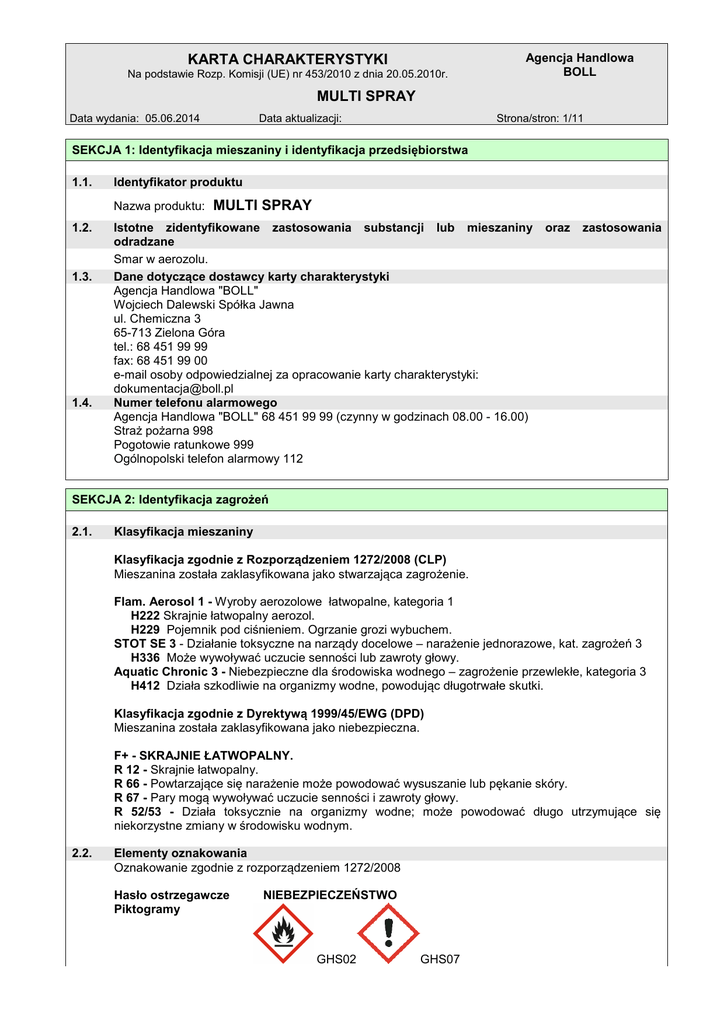 KARTA CHARAKTERYSTYKI
Na podstawie Rozp. Komisji (UE) nr 453/2010 z dnia 20.05.2010r.

Agencja Handlowa BOLL

MULTI SPRAY

Data wydania: 05.06.2014 Data aktualizacji: Strona/stron: 1/11

SEKCJA 1: Identyfikacja mieszaniny i identyfikacja przedsiębiorstwa

1.1. Identyfikator produktu
Nazwa produktu: MULTI SPRAY

1.2. Istotne zidentyfikowane zastosowania substancji lub mieszaniny oraz zastosowania odradzane
Smar w aerozolu.

1.3. Dane dotyczące dostawcy karty charakterystyki
Agencja Handlowa "BOLL"
Wojciech Dalewski Spółka Jawna
ul. Chemiczna 3
65-713 Zielona Góra
tel.: 68 451 99 99
fax: 68 451 99 00
e-mail osoby odpowiedzialnej za opracowanie karty charakterystyki:
dokumentacja@boll.pl

1.4. Numer telefonu alarmowego
Agencja Handlowa "BOLL" 68 451 99 99 (czynny w godzinach 08.00 - 16.00)
Straż pożarna 998
Pogotowie ratunkowe 999
Ogólnopolski telefon alarmowy 112

SEKCJA 2: Identyfikacja zagrożeń

2.1. Klasyfikacja mieszaniny

Klasyfikacja zgodnie z Rozporządzeniem 1272/2008 (CLP)
Mieszanina została zaklasyfikowana jako stwarzająca zagrożenie.

Flam. Aerosol 1 - Wyroby aerozolowe łatwopalne, kategoria 1
H222 Skrajnie łatwopalny aerozol.
H229 Pojemnik pod ciśnieniem. Ogrzanie grozi wybuchem.
STOT SE 3 - Działanie toksyczne na narządy docelowe – narażenie jednorazowe, kat. zagrożeń 3
H336 Może wywoływać uczucie senności lub zawroty głowy.
Aquatic Chronic 3 - Niebezpieczne dla środowiska wodnego – zagrożenie przewlekłe, kategoria 3
H412 Działa szkodliwie na organizmy wodne, powodując długotrwałe skutki.

Klasyfikacja zgodnie z Dyrektywą 1999/45/EWG (DPD)
Mieszanina została zaklasyfikowana jako niebezpieczna.

F+ - SKRAJNIE ŁATWOPALNY.
R 12 - Skrajnie łatwopalny.
R 66 - Powtarzające się narażenie może powodować wysuszanie lub pękanie skóry.
R 67 - Pary mogą wywoływać uczucie senności i zawroty głowy.
R 52/53 - Działa toksycznie na organizmy wodne; może powodować długo utrzymujące się niekorzystne zmiany w środowisku wodnym.

2.2. Elementy oznakowania
Oznakowanie zgodnie z rozporządzeniem 1272/2008

Hasło ostrzegawcze NIEBEZPIECZEŃSTWO
Piktogramy

GHS02 GHS07